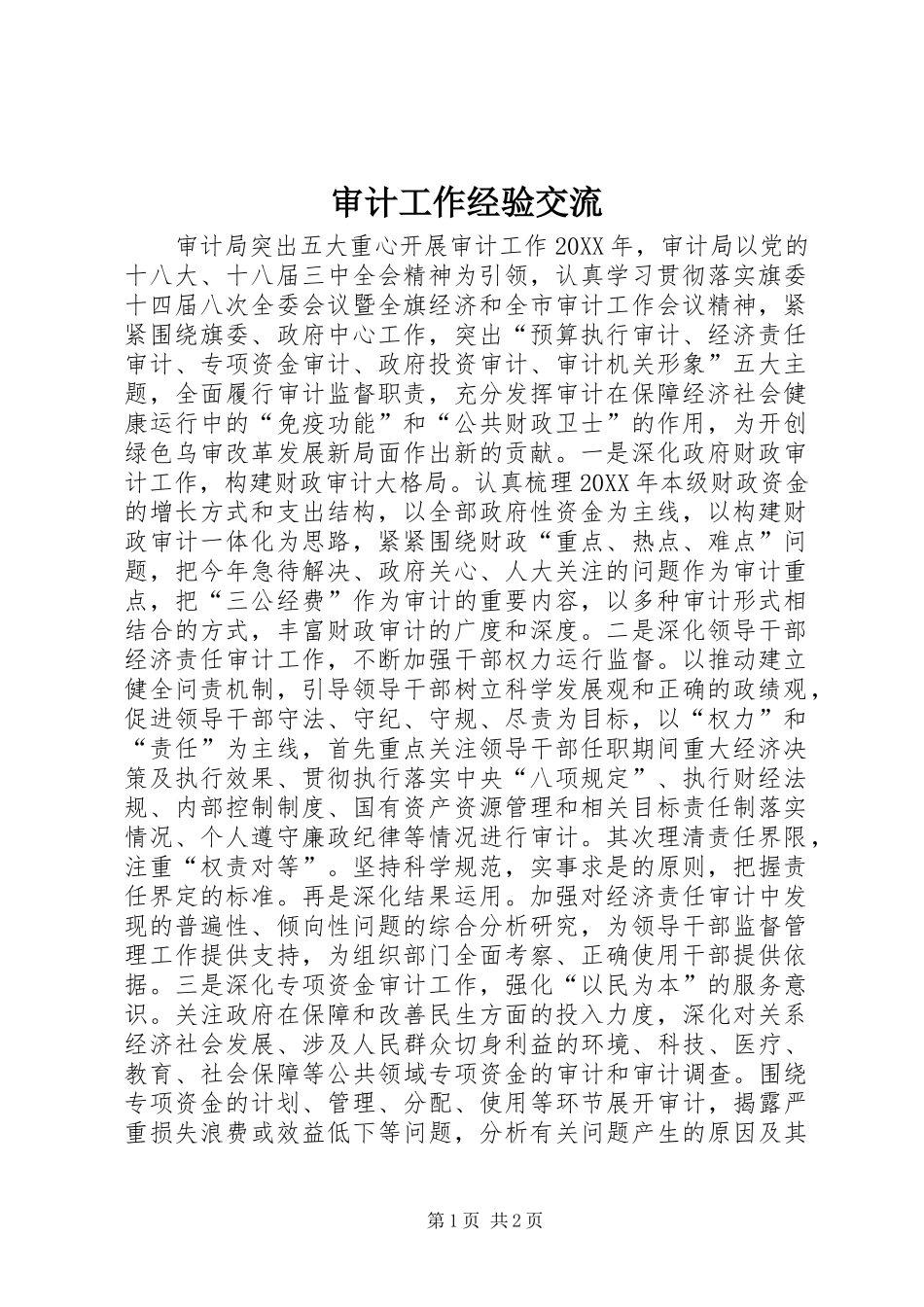 审计工作经验交流

审计局突出五大重心开展审计工作 20XX 年，审计局以党的十八大、十八届三中全会精神为引领，认真学习贯彻落实旗委十四届八次全委会议暨全旗经济和全市审计工作会议精神，紧紧围绕旗委、政府中心工作，突出“预算执行审计、经济责任审计、专项资金审计、政府投资审计、审计机关形象”五大主题，全面履行审计监督职责，充分发挥审计在保障经济社会健康运行中的“免疫功能”和“公共财政卫士”的作用，为开创绿色乌审改革发展新局面作出新的贡献。一是深化政府财政审计工作，构建财政审计大格局。认真梳理 20XX 年本级财政资金的增长方式和支出结构，以全部政府性资金为主线，以构建财政审计一体化为思路，紧紧围绕财政“重点、热点、难点”问题，把今年急待解决、政府关心、人大关注的问题作为审计重点，把“三公经费”作为审计的重要内容，以多种审计形式相结合的方式，丰富财政审计的广度和深度。二是深化领导干部经济责任审计工作，不断加强干部权力运行监督。以推动建立健全问责机制，引导领导干部树立科学发展观和正确的政绩观，促进领导干部守法、守纪、守规、尽责为目标，以“权力”和“责任”为主线，首先重点关注领导干部任职期间重大经济决策及执行效果、贯彻执行落实中央“八项规定”、执行财经法规、内部控制制度、国有资产资源管理和相关目标责任制落实情况、个人遵守廉政纪律等情况进行审计。其次理清责任界限，注重“权责对等”。坚持科学规范，实事求是的原则，把握责任界定的标准。再是深化结果运用。加强对经济责任审计中发现的普遍性、倾向性问题的综合分析研究，为领导干部监督管理工作提供支持，为组织部门全面考察、正确使用干部提供依据。三是深化专项资金审计工作，强化“以民为本”的服务意识。关注政府在保障和改善民生方面的投入力度，深化对关系经济社会发展、涉及人民群众切身利益的环境、科技、医疗、教育、社会保障等公共领域专项资金的审计和审计调查。围绕专项资金的计划、管理、分配、使用等环节展开审计，揭露严重损失浪费或效益低下等问题，分析有关问题产生的原因及其

第 1 页 共 2 页